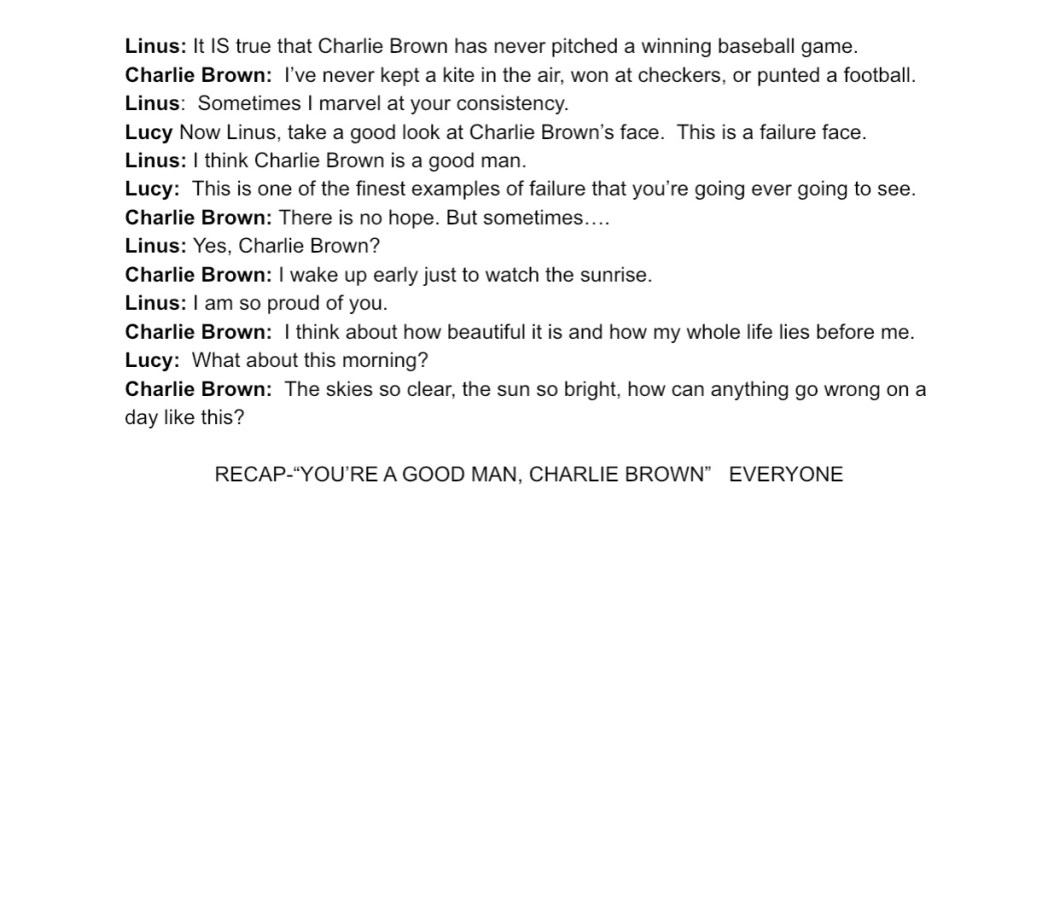 Linus: It IS true that Charlie Brown has never pitched a winning baseball game.
Charlie Brown: I've never kept a kite in the air, won at checkers, or punted a football.
Linus: Sometimes I marvel at your consistency.
Lucy Now Linus, take a good look at Charlie Brown's face. This is a failure face.
Linus: I think Charlie Brown is a good man.
Lucy: This is one of the finest examples of failure that you're going ever going to see.
Charlie Brown: There is no hope. But sometimes….
Linus: Yes, Charlie Brown?
Charlie Brown: I wake up early just to watch the sunrise.
Linus: I am so proud of you.
Charlie Brown: I think about how beautiful it is and how my whole life lies before me.
Lucy: What about this morning?
Charlie Brown: The skies so clear, the sun so bright, how can anything go wrong on a day like this?

RECAP-"YOU'RE A GOOD MAN, CHARLIE BROWN" EVERYONE